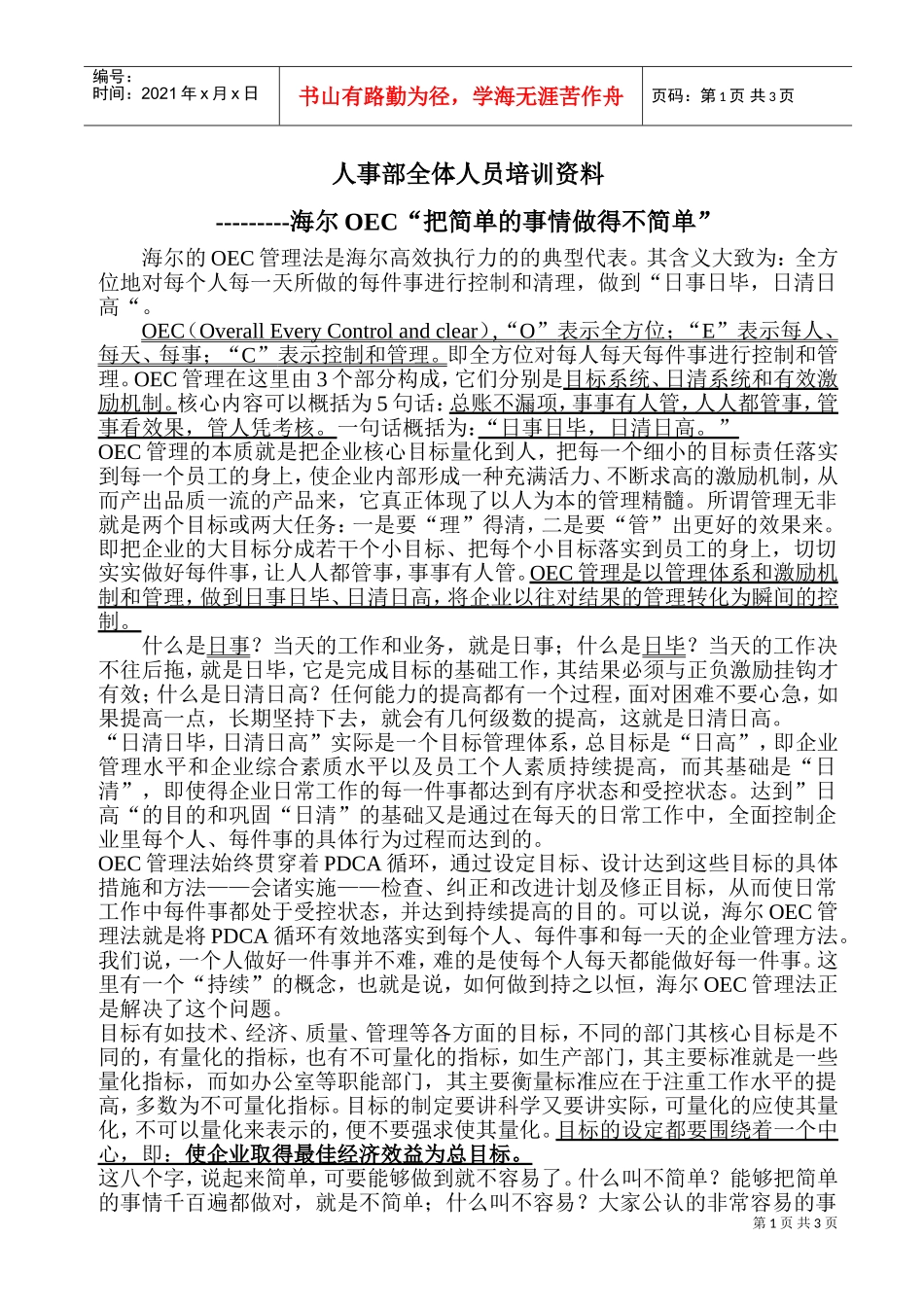 编号：
时间：2021 年 x 月 x 日

书山有路勤为径，学海无涯苦作舟

页码：第 1 页 共 3 页

人事部全体人员培训资料

---------海尔 OEC“把简单的事情做得不简单”

海尔的 OEC 管理法是海尔高效执行力的的典型代表。其含义大致为：全方位地对每个人每一天所做的每件事进行控制和清理，做到“日事日毕，日清日高“。

OEC（Overall Every Control and clear），“O”表示全方位；“E”表示每人、每天、每事；“C”表示控制和管理。即全方位对每人每天每件事进行控制和管理。OEC 管理在这里由 3 个部分构成，它们分别是目标系统、日清系统和有效激励机制。核心内容可以概括为 5 句话：总账不漏项，事事有人管，人人都管事，管事看效果，管人凭考核。一句话概括为：“日事日毕，日清日高。”
OEC 管理的本质就是把企业核心目标量化到人，把每一个细小的目标责任落实到每一个员工的身上，使企业内部形成一种充满活力、不断求高的激励机制，从而产出品质一流的产品来，它真正体现了以人为本的管理精髓。所谓管理无非就是两个目标或两大任务：一是要“理”得清，二是要“管”出更好的效果来。即把企业的大目标分成若干个小目标、把每个小目标落实到员工的身上，切切实实做好每件事，让人人都管事，事事有人管。OEC 管理是以管理体系和激励机制和管理，做到日事日毕、日清日高，将企业以往对结果的管理转化为瞬间的控制。

什么是日事？当天的工作和业务，就是日事；什么是日毕？当天的工作决不往后拖，就是日毕，它是完成目标的基础工作，其结果必须与正负激励挂钩才有效；什么是日清日高？任何能力的提高都有一个过程，面对困难不要心急，如果提高一点，长期坚持下去，就会有几何级数的提高，这就是日清日高。
“日清日毕，日清日高”实际是一个目标管理体系，总目标是“日高”，即企业管理水平和企业综合素质水平以及员工个人素质持续提高，而其基础是“日清”，即使得企业日常工作的每一件事都达到有序状态和受控状态。达到”日高“的目的和巩固“日清”的基础又是通过在每天的日常工作中，全面控制企业里每个人、每件事的具体行为过程而达到的。
OEC 管理法始终贯穿着 PDCA 循环，通过设定目标、设计达到这些目标的具体措施和方法——会诸实施——检查、纠正和改进计划及修正目标，从而使日常工作中每件事都处于受控状态，并达到持续提高的目的。可以说，海尔 OEC 管理法就是将 PDCA 循环有效地落实到每个人、每件事和每一天的企业管理方法。我们说，一个人做好一件事并不难，难的是使每个人每天都能做好每一件事。这里有一个“持续”的概念，也就是说，如何做到持之以恒，海尔 OEC 管理法正是解决了这个问题。
目标有如技术、经济、质量、管理等各方面的目标，不同的部门其核心目标是不同的，有量化的指标，也有不可量化的指标，如生产部门，其主要标准就是一些量化指标，而如办公室等职能部门，其主要衡量标准应在于注重工作水平的提高，多数为不可量化指标。目标的制定要讲科学又要讲实际，可量化的应使其量化，不可以量化来表示的，便不要强求使其量化。目标的设定都要围绕着一个中心，即：使企业取得最佳经济效益为总目标。
这八个字，说起来简单，可要能够做到就不容易了。什么叫不简单？能够把简单的事情千百遍都做对，就是不简单；什么叫不容易？大家公认的非常容易的事

第 1 页 共 3 页